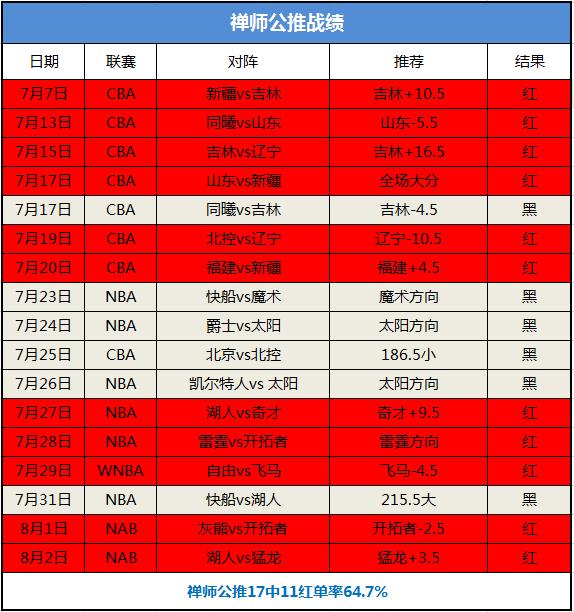 禅师公推战绩

| 日期 | 联赛 | 对阵 | 推荐 | 结果 |
|---|---|---|---|---|
| 7月7日 | CBA | 新疆vs吉林 | 吉林+10.5 | 红 |
| 7月13日 | CBA | 同曦vs山东 | 山东-5.5 | 红 |
| 7月15日 | CBA | 吉林vs辽宁 | 吉林+16.5 | 红 |
| 7月17日 | CBA | 山东vs新疆 | 全场大分 | 红 |
| 7月17日 | CBA | 同曦vs吉林 | 吉林-4.5 | 黑 |
| 7月19日 | CBA | 北控vs辽宁 | 辽宁-10.5 | 红 |
| 7月20日 | CBA | 福建vs新疆 | 福建+4.5 | 红 |
| 7月23日 | NBA | 快船vs魔术 | 魔术方向 | 黑 |
| 7月24日 | NBA | 爵士vs太阳 | 太阳方向 | 黑 |
| 7月25日 | CBA | 北京vs北控 | 186.5小 | 黑 |
| 7月26日 | NBA | 凯尔特人vs 太阳 | 太阳方向 | 黑 |
| 7月27日 | NBA | 湖人vs奇才 | 奇才+9.5 | 红 |
| 7月28日 | NBA | 雷霆vs开拓者 | 雷霆方向 | 红 |
| 7月29日 | WNBA | 自由vs飞马 | 飞马-4.5 | 红 |
| 7月31日 | NBA | 快船vs湖人 | 215.5大 | 黑 |
| 8月1日 | NAB | 灰熊vs开拓者 | 开拓者-2.5 | 红 |
| 8月2日 | NAB | 湖人vs猛龙 | 猛龙+3.5 | 红 |

禅师公推17中11红单率64.7%